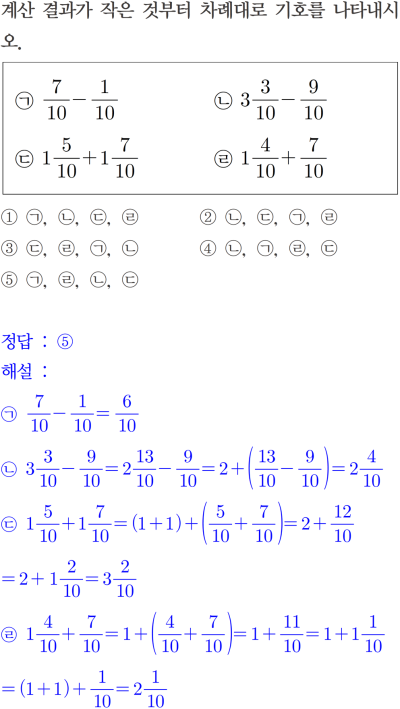 계산 결과가 작은 것부터 차례대로 기호를 나타내시오.

㉠ $\frac{7}{10}-\frac{1}{10}$ ㉡ $3\frac{3}{10}-\frac{9}{10}$

㉢ $1\frac{5}{10}+1\frac{7}{10}$ ㉣ $1\frac{4}{10}+\frac{7}{10}$

① ㉠, ㉡, ㉢, ㉣ ② ㉡, ㉢, ㉠, ㉣

③ ㉢, ㉣, ㉠, ㉡ ④ ㉡, ㉠, ㉣, ㉢

⑤ ㉠, ㉣, ㉡, ㉢

정답 : ⑤

해설 :

㉠ $\frac{7}{10}-\frac{1}{10}=\frac{6}{10}$

㉡ $3\frac{3}{10}-\frac{9}{10}=2\frac{13}{10}-\frac{9}{10}=2+\left(\frac{13}{10}-\frac{9}{10}\right)=2\frac{4}{10}$

㉢ $1\frac{5}{10}+1\frac{7}{10}=(1+1)+\left(\frac{5}{10}+\frac{7}{10}\right)=2+\frac{12}{10}$

$=2+1\frac{2}{10}=3\frac{2}{10}$

㉣ $1\frac{4}{10}+\frac{7}{10}=1+\left(\frac{4}{10}+\frac{7}{10}\right)=1+\frac{11}{10}=1+1\frac{1}{10}$

$=(1+1)+\frac{1}{10}=2\frac{1}{10}$